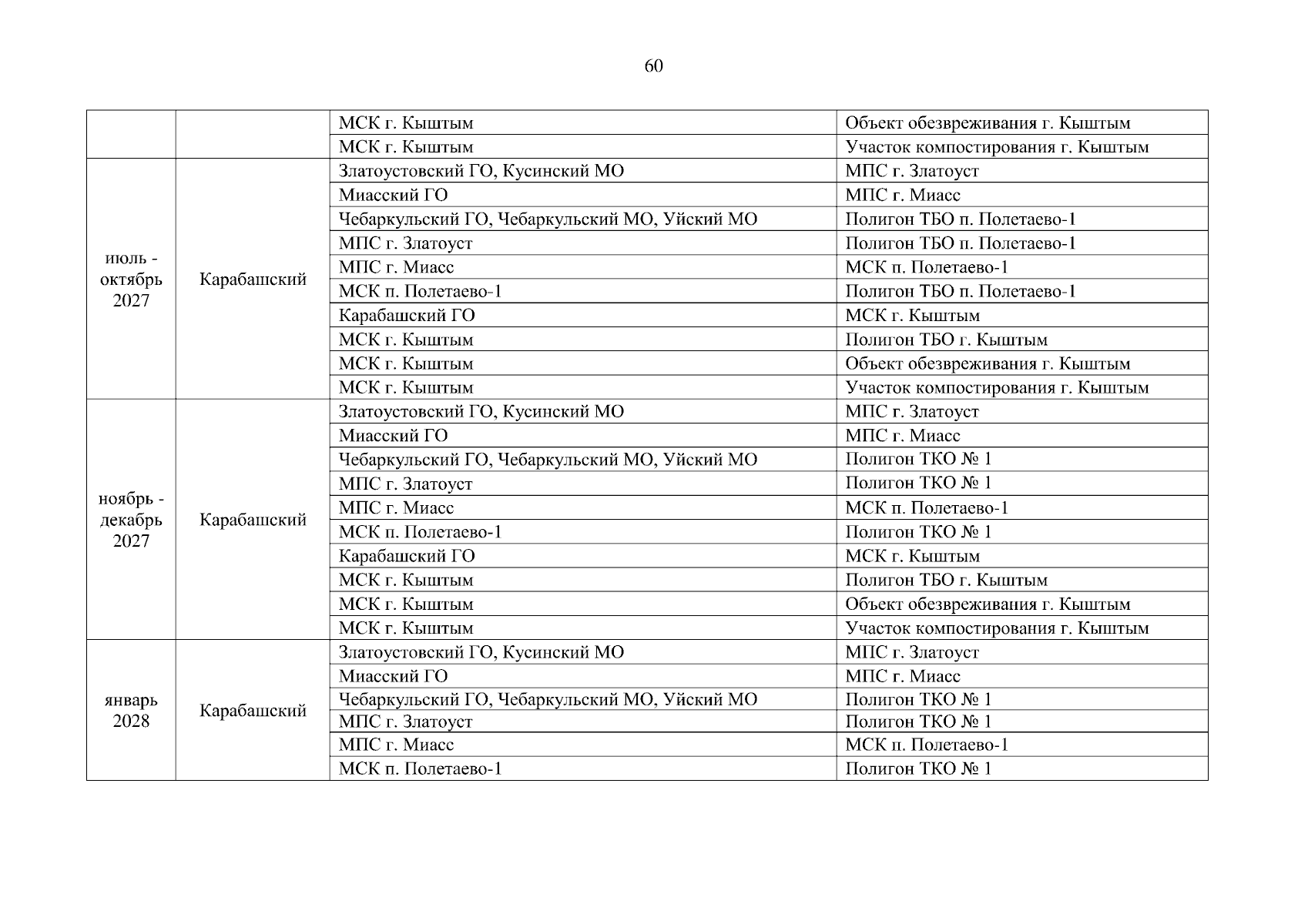 60

| | | | |
|---|---|---|---|
| | | МСК г. Кыштым | Объект обезвреживания г. Кыштым |
| | | МСК г. Кыштым | Участок компостирования г. Кыштым |
| июль - октябрь 2027 | Карабашский | Златоустовский ГО, Кусинский МО | МПС г. Златоуст |
| | | Миасский ГО | МПС г. Миасс |
| | | Чебаркульский ГО, Чебаркульский МО, Уйский МО | Полигон ТБО п. Полетаево-1 |
| | | МПС г. Златоуст | Полигон ТБО п. Полетаево-1 |
| | | МПС г. Миасс | МСК п. Полетаево-1 |
| | | МСК п. Полетаево-1 | Полигон ТБО п. Полетаево-1 |
| | | Карабашский ГО | МСК г. Кыштым |
| | | МСК г. Кыштым | Полигон ТБО г. Кыштым |
| | | МСК г. Кыштым | Объект обезвреживания г. Кыштым |
| | | МСК г. Кыштым | Участок компостирования г. Кыштым |
| ноябрь - декабрь 2027 | Карабашский | Златоустовский ГО, Кусинский МО | МПС г. Златоуст |
| | | Миасский ГО | МПС г. Миасс |
| | | Чебаркульский ГО, Чебаркульский МО, Уйский МО | Полигон ТКО № 1 |
| | | МПС г. Златоуст | Полигон ТКО № 1 |
| | | МПС г. Миасс | МСК п. Полетаево-1 |
| | | МСК п. Полетаево-1 | Полигон ТКО № 1 |
| | | Карабашский ГО | МСК г. Кыштым |
| | | МСК г. Кыштым | Полигон ТБО г. Кыштым |
| | | МСК г. Кыштым | Объект обезвреживания г. Кыштым |
| | | МСК г. Кыштым | Участок компостирования г. Кыштым |
| январь 2028 | Карабашский | Златоустовский ГО, Кусинский МО | МПС г. Златоуст |
| | | Миасский ГО | МПС г. Миасс |
| | | Чебаркульский ГО, Чебаркульский МО, Уйский МО | Полигон ТКО № 1 |
| | | МПС г. Златоуст | Полигон ТКО № 1 |
| | | МПС г. Миасс | МСК п. Полетаево-1 |
| | | МСК п. Полетаево-1 | Полигон ТКО № 1 |